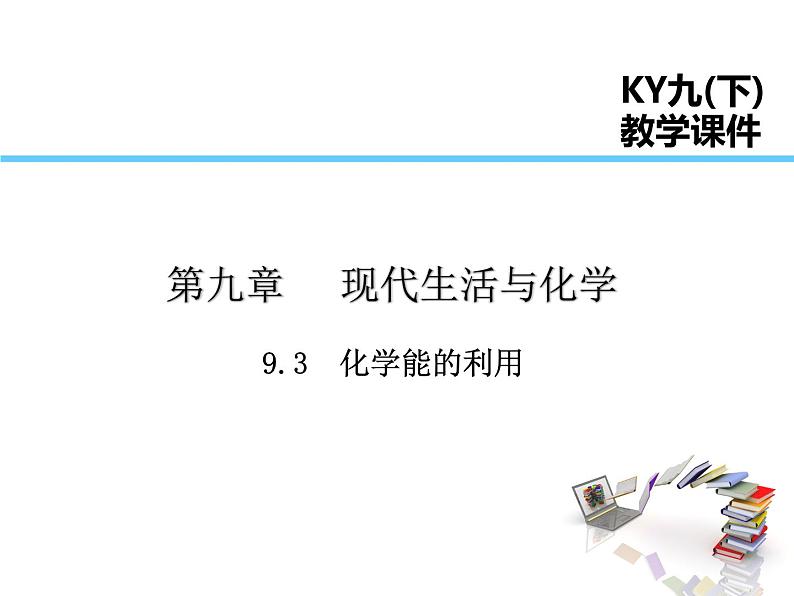 KY九(下)
教学课件

第九章　现代生活与化学

9.3　化学能的利用